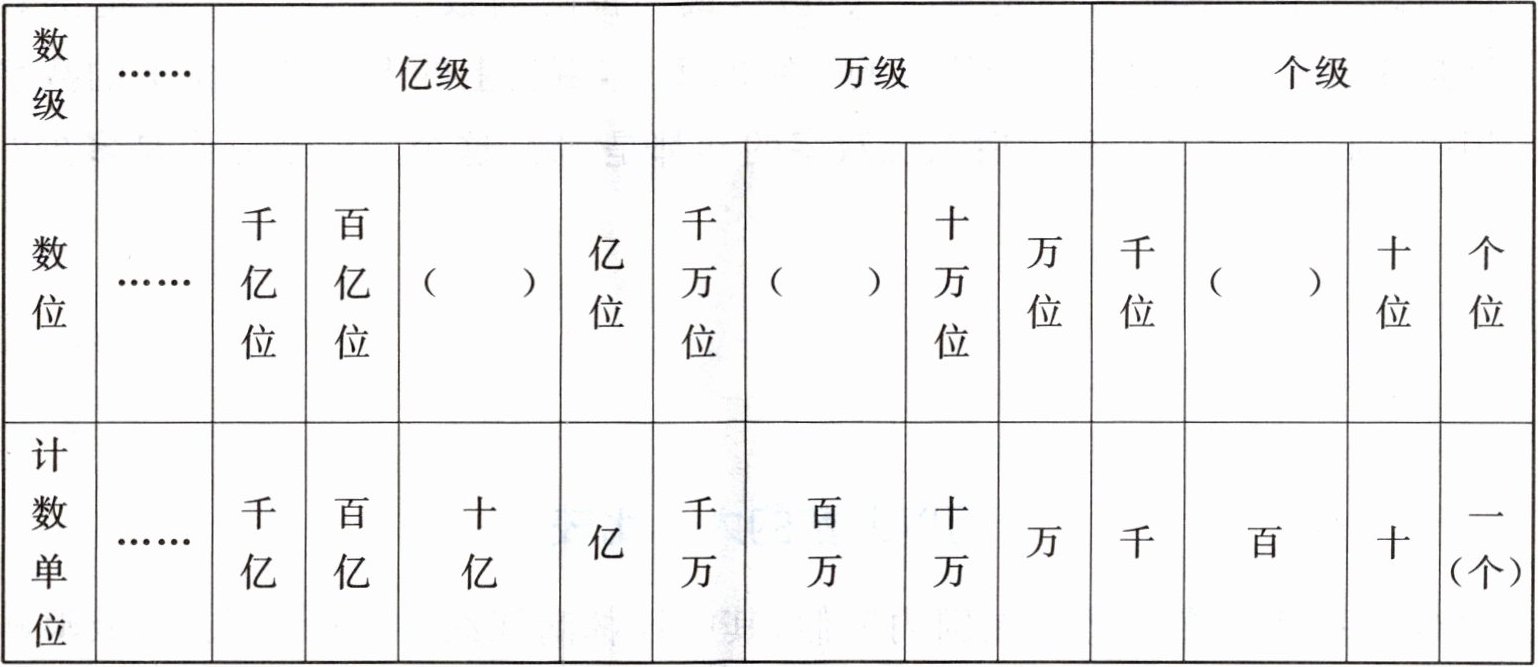 | 数级 | …… | 亿级 | | | | 万级 | | | | 个级 | | | |
|---|---|---|---|---|---|---|---|---|---|---|---|---|---|
| 数位 | …… | 千亿位 | 百亿位 | （ ） | 亿位 | 千万位 | （ ） | 十万位 | 万位 | 千位 | （ ） | 十位 | 个位 |
| 计数单位 | …… | 千亿 | 百亿 | 十亿 | 亿 | 千万 | 百万 | 十万 | 万 | 千 | 百 | 十 | 一（个） |